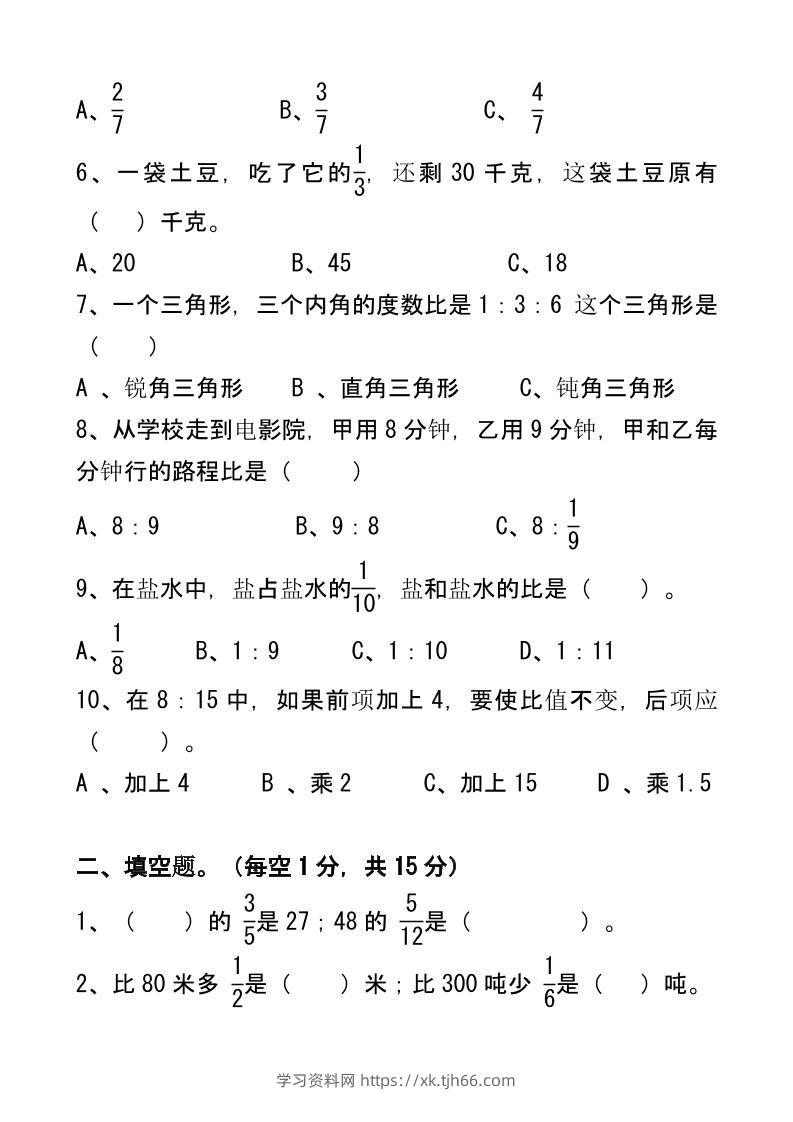 A、$\frac{2}{7}$　　B、$\frac{3}{7}$　　C、$\frac{4}{7}$

6、一袋土豆，吃了它的$\frac{1}{3}$，还剩 30 千克，这袋土豆原有（　）千克。

A、20　　B、45　　C、18

7、一个三角形，三个内角的度数比是 1：3：6 这个三角形是（　）

A 、锐角三角形　　B 、直角三角形　　C、钝角三角形

8、从学校走到电影院，甲用 8 分钟，乙用 9 分钟，甲和乙每分钟行的路程比是（　）

A、8：9　　B、9：8　　C、8：$\frac{1}{9}$

9、在盐水中，盐占盐水的$\frac{1}{10}$，盐和盐水的比是（　）。

A、$\frac{1}{8}$　　B、1：9　　C、1：10　　D、1：11

10、在 8：15 中，如果前项加上 4，要使比值不变，后项应（　）。

A 、加上 4　　B 、乘 2　　C、加上 15　　D 、乘 1.5

二、填空题。（每空 1 分，共 15 分）

1、（　）的 $\frac{3}{5}$是 27；48 的 $\frac{5}{12}$是（　）。

2、比 80 米多 $\frac{1}{2}$是（　）米；比 300 吨少 $\frac{1}{6}$是（　）吨。

学习资料网 https://xk.tjh66.com